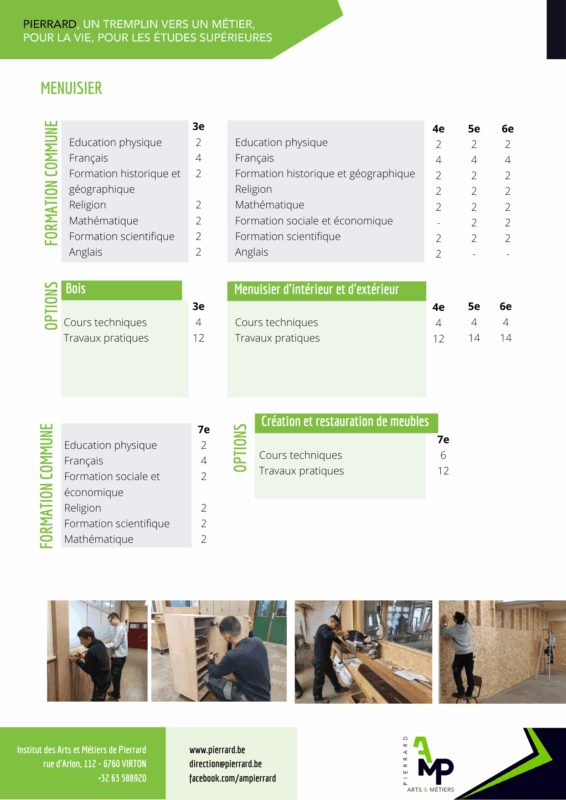 PIERRARD, UN TREMPLIN VERS UN MÉTIER, POUR LA VIE, POUR LES ÉTUDES SUPÉRIEURES

MENUISIER

FORMATION COMMUNE

| | 3e |
|---|---|
| Education physique | 2 |
| Français | 4 |
| Formation historique et géographique | 2 |
| Religion | 2 |
| Mathématique | 2 |
| Formation scientifique | 2 |
| Anglais | 2 |

| | 4e | 5e | 6e |
|---|---|---|---|
| Education physique | 2 | 2 | 2 |
| Français | 4 | 4 | 4 |
| Formation historique et géographique | 2 | 2 | 2 |
| Religion | 2 | 2 | 2 |
| Mathématique | 2 | 2 | 2 |
| Formation sociale et économique | - | 2 | 2 |
| Formation scientifique | 2 | 2 | 2 |
| Anglais | 2 | - | - |

OPTIONS

Bois

| | 3e |
|---|---|
| Cours techniques | 4 |
| Travaux pratiques | 12 |

Menuisier d'intérieur et d'extérieur

| | 4e | 5e | 6e |
|---|---|---|---|
| Cours techniques | 4 | 4 | 4 |
| Travaux pratiques | 12 | 14 | 14 |

FORMATION COMMUNE

| | 7e |
|---|---|
| Education physique | 2 |
| Français | 4 |
| Formation sociale et économique | 2 |
| Religion | 2 |
| Formation scientifique | 2 |
| Mathématique | 2 |

OPTIONS

Création et restauration de meubles

| | 7e |
|---|---|
| Cours techniques | 6 |
| Travaux pratiques | 12 |

Institut des Arts et Métiers de Pierrard
rue d'Arlon, 112 - 6760 VIRTON
+32 63 588920

www.pierrard.be
direction@pierrard.be
facebook.com/ampierrard

PIERRARD AMP ARTS & MÉTIERS